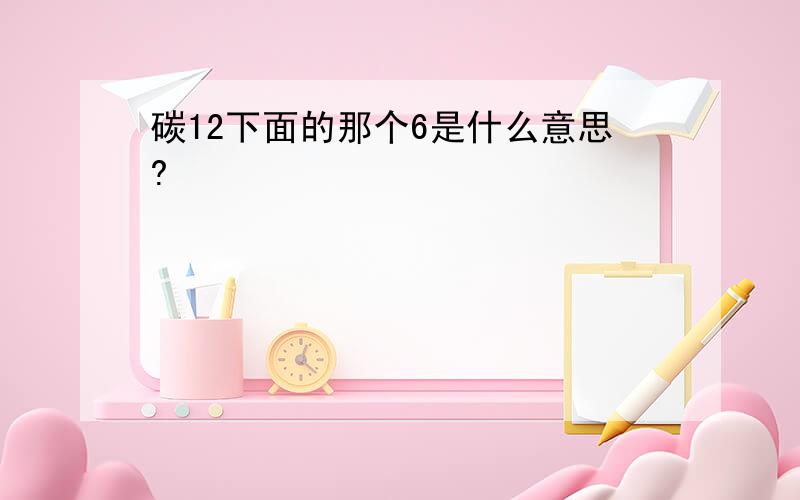 碳12下面的那个6是什么意思?